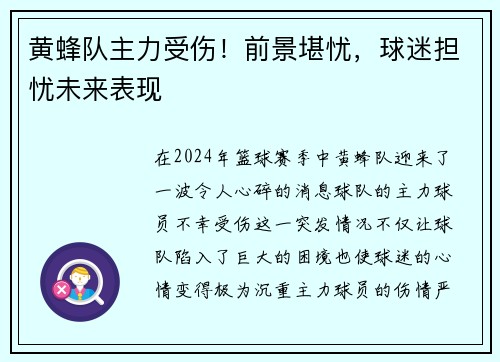 黄蜂队主力受伤！前景堪忧，球迷担忧未来表现

在2024年篮球赛季中黄蜂队迎来了一波令人心碎的消息球队的主力球员不幸受伤这一突发情况不仅让球队陷入了巨大的困境也使球迷的心情变得极为沉重主力球员的伤情严